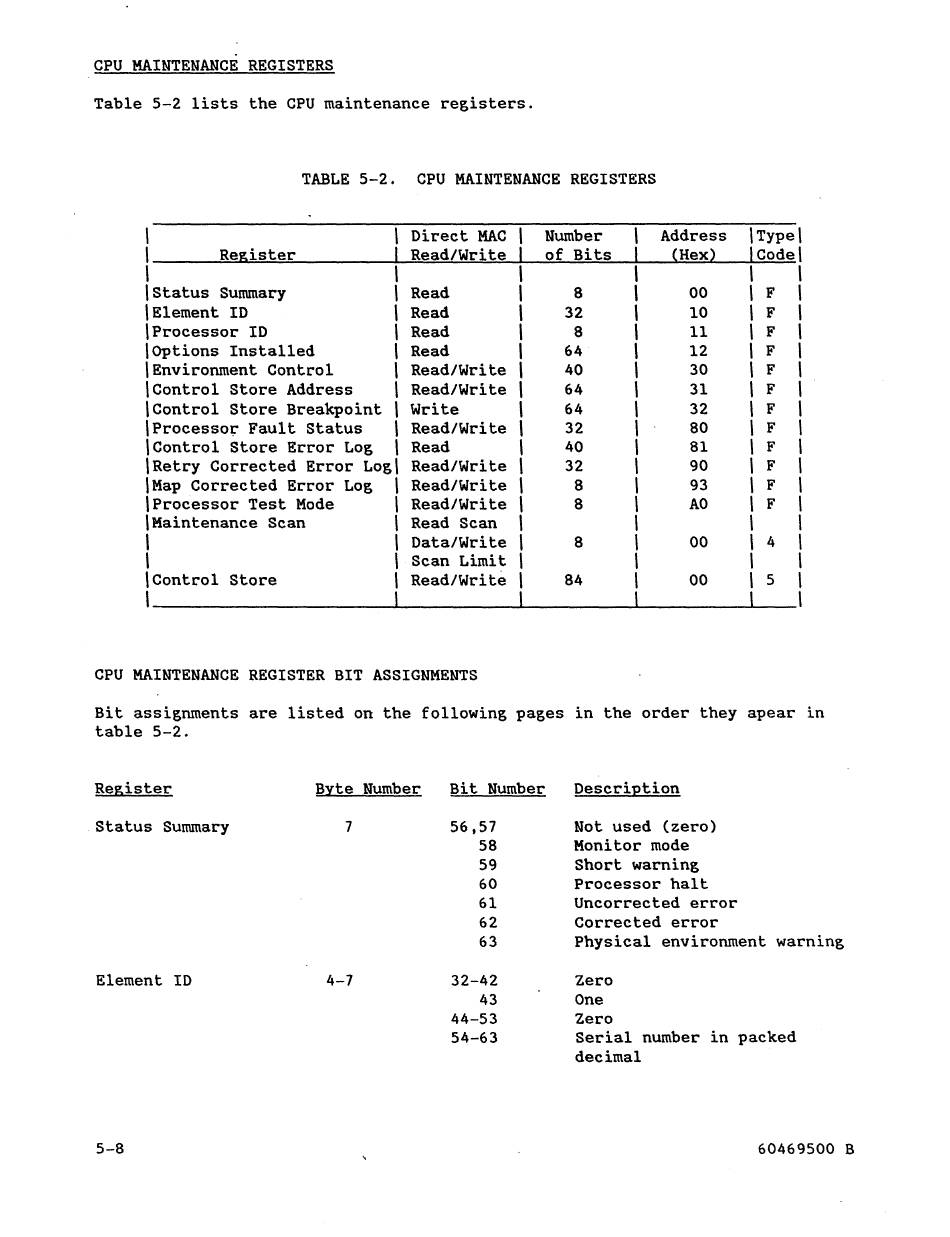 CPU MAINTENANCE REGISTERS

Table 5-2 lists the CPU maintenance registers.

TABLE 5-2. CPU MAINTENANCE REGISTERS

| Register | Direct MAC Read/Write | Number of Bits | Address (Hex) | Type Code |
|---|---|---|---|---|
| Status Summary | Read | 8 | 00 | F |
| Element ID | Read | 32 | 10 | F |
| Processor ID | Read | 8 | 11 | F |
| Options Installed | Read | 64 | 12 | F |
| Environment Control | Read/Write | 40 | 30 | F |
| Control Store Address | Read/Write | 64 | 31 | F |
| Control Store Breakpoint | Write | 64 | 32 | F |
| Processor Fault Status | Read/Write | 32 | 80 | F |
| Control Store Error Log | Read | 40 | 81 | F |
| Retry Corrected Error Log | Read/Write | 32 | 90 | F |
| Map Corrected Error Log | Read/Write | 8 | 93 | F |
| Processor Test Mode | Read/Write | 8 | A0 | F |
| Maintenance Scan | Read Scan Data/Write Scan Limit | 8 | 00 | 4 |
| Control Store | Read/Write | 84 | 00 | 5 |

CPU MAINTENANCE REGISTER BIT ASSIGNMENTS

Bit assignments are listed on the following pages in the order they apear in table 5-2.

| Register | Byte Number | Bit Number | Description |
|---|---|---|---|
| Status Summary | 7 | 56,57 | Not used (zero) |
| | | 58 | Monitor mode |
| | | 59 | Short warning |
| | | 60 | Processor halt |
| | | 61 | Uncorrected error |
| | | 62 | Corrected error |
| | | 63 | Physical environment warning |
| Element ID | 4-7 | 32-42 | Zero |
| | | 43 | One |
| | | 44-53 | Zero |
| | | 54-63 | Serial number in packed decimal |

5-8

60469500 B